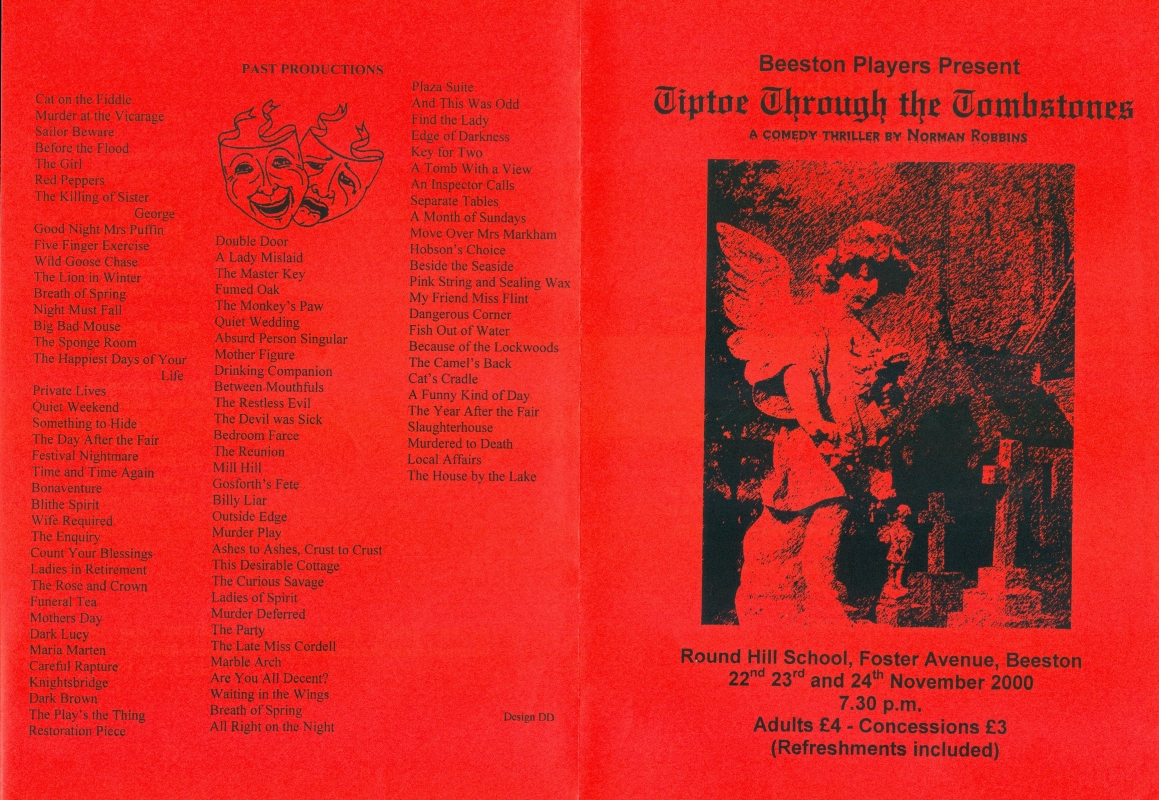 PAST PRODUCTIONS

Cat on the Fiddle
Murder at the Vicarage
Sailor Beware
Before the Flood
The Girl
Red Peppers
The Killing of Sister George
Good Night Mrs Puffin
Five Finger Exercise
Wild Goose Chase
The Lion in Winter
Breath of Spring
Night Must Fall
Big Bad Mouse
The Sponge Room
The Happiest Days of Your Life
Private Lives
Quiet Weekend
Something to Hide
The Day After the Fair
Festival Nightmare
Time and Time Again
Bonaventure
Blithe Spirit
Wife Required
The Enquiry
Count Your Blessings
Ladies in Retirement
The Rose and Crown
Funeral Tea
Mothers Day
Dark Lucy
Maria Marten
Careful Rapture
Knightsbridge
Dark Brown
The Play's the Thing
Restoration Piece

Double Door
A Lady Mislaid
The Master Key
Fumed Oak
The Monkey's Paw
Quiet Wedding
Absurd Person Singular
Mother Figure
Drinking Companion
Between Mouthfuls
The Restless Evil
The Devil was Sick
Bedroom Farce
The Reunion
Mill Hill
Gosforth's Fete
Billy Liar
Outside Edge
Murder Play
Ashes to Ashes, Crust to Crust
This Desirable Cottage
The Curious Savage
Ladies of Spirit
Murder Deferred
The Party
The Late Miss Cordell
Marble Arch
Are You All Decent?
Waiting in the Wings
Breath of Spring
All Right on the Night

Plaza Suite
And This Was Odd
Find the Lady
Edge of Darkness
Key for Two
A Tomb With a View
An Inspector Calls
Separate Tables
A Month of Sundays
Move Over Mrs Markham
Hobson's Choice
Beside the Seaside
Pink String and Sealing Wax
My Friend Miss Flint
Dangerous Corner
Fish Out of Water
Because of the Lockwoods
The Camel's Back
Cat's Cradle
A Funny Kind of Day
The Year After the Fair
Slaughterhouse
Murdered to Death
Local Affairs
The House by the Lake

Design DD

Beeston Players Present
Tiptoe Through the Tombstones
A COMEDY THRILLER BY NORMAN ROBBINS

Round Hill School, Foster Avenue, Beeston
22$^{nd}$ 23$^{rd}$ and 24$^{th}$ November 2000
7.30 p.m.
Adults £4 - Concessions £3
(Refreshments included)